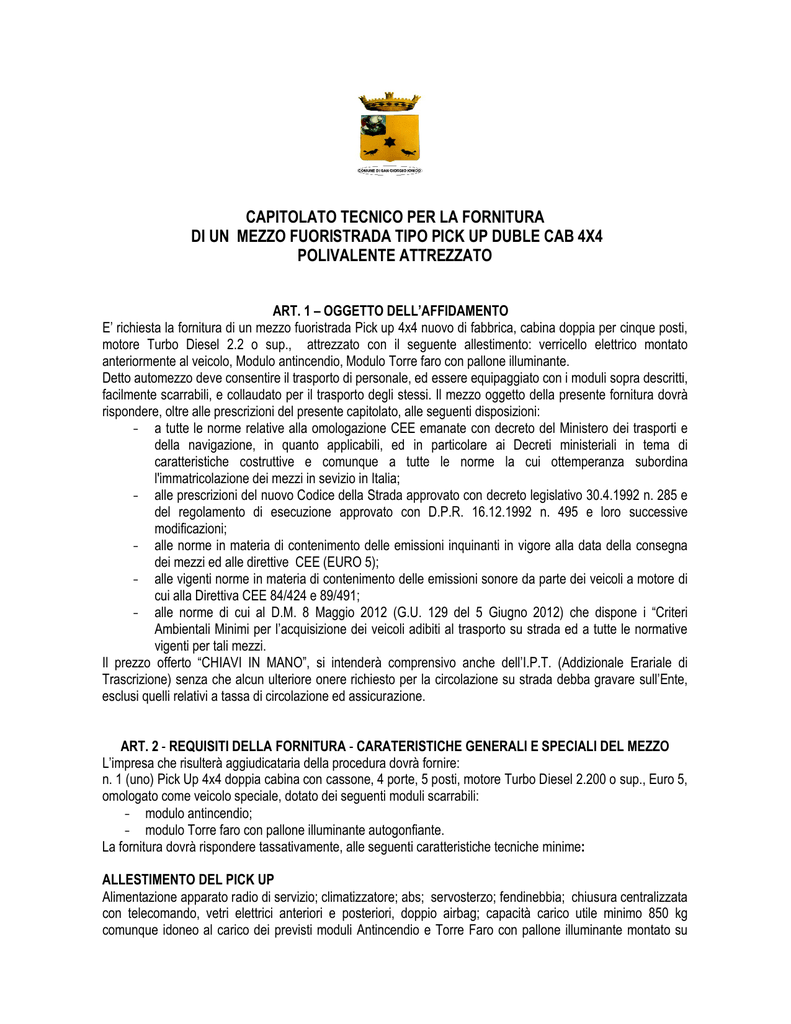 COMUNE DI SAN GIORGIO IONICO

CAPITOLATO TECNICO PER LA FORNITURA
DI UN MEZZO FUORISTRADA TIPO PICK UP DUBLE CAB 4X4
POLIVALENTE ATTREZZATO

ART. 1 – OGGETTO DELL'AFFIDAMENTO
E' richiesta la fornitura di un mezzo fuoristrada Pick up 4x4 nuovo di fabbrica, cabina doppia per cinque posti, motore Turbo Diesel 2.2 o sup., attrezzato con il seguente allestimento: verricello elettrico montato anteriormente al veicolo, Modulo antincendio, Modulo Torre faro con pallone illuminante.
Detto automezzo deve consentire il trasporto di personale, ed essere equipaggiato con i moduli sopra descritti, facilmente scarrabili, e collaudato per il trasporto degli stessi. Il mezzo oggetto della presente fornitura dovrà rispondere, oltre alle prescrizioni del presente capitolato, alle seguenti disposizioni:
- a tutte le norme relative alla omologazione CEE emanate con decreto del Ministero dei trasporti e della navigazione, in quanto applicabili, ed in particolare ai Decreti ministeriali in tema di caratteristiche costruttive e comunque a tutte le norme la cui ottemperanza subordina l'immatricolazione dei mezzi in sevizio in Italia;
- alle prescrizioni del nuovo Codice della Strada approvato con decreto legislativo 30.4.1992 n. 285 e del regolamento di esecuzione approvato con D.P.R. 16.12.1992 n. 495 e loro successive modificazioni;
- alle norme in materia di contenimento delle emissioni inquinanti in vigore alla data della consegna dei mezzi ed alle direttive CEE (EURO 5);
- alle vigenti norme in materia di contenimento delle emissioni sonore da parte dei veicoli a motore di cui alla Direttiva CEE 84/424 e 89/491;
- alle norme di cui al D.M. 8 Maggio 2012 (G.U. 129 del 5 Giugno 2012) che dispone i "Criteri Ambientali Minimi per l'acquisizione dei veicoli adibiti al trasporto su strada ed a tutte le normative vigenti per tali mezzi.
Il prezzo offerto "CHIAVI IN MANO", si intenderà comprensivo anche dell'I.P.T. (Addizionale Erariale di Trascrizione) senza che alcun ulteriore onere richiesto per la circolazione su strada debba gravare sull'Ente, esclusi quelli relativi a tassa di circolazione ed assicurazione.

ART. 2 - REQUISITI DELLA FORNITURA - CARATERISTICHE GENERALI E SPECIALI DEL MEZZO
L'impresa che risulterà aggiudicataria della procedura dovrà fornire:
n. 1 (uno) Pick Up 4x4 doppia cabina con cassone, 4 porte, 5 posti, motore Turbo Diesel 2.200 o sup., Euro 5, omologato come veicolo speciale, dotato dei seguenti moduli scarrabili:
- modulo antincendio;
- modulo Torre faro con pallone illuminante autogonfiante.
La fornitura dovrà rispondere tassativamente, alle seguenti caratteristiche tecniche minime:

ALLESTIMENTO DEL PICK UP
Alimentazione apparato radio di servizio; climatizzatore; abs; servosterzo; fendinebbia; chiusura centralizzata con telecomando, vetri elettrici anteriori e posteriori, doppio airbag; capacità carico utile minimo 850 kg comunque idoneo al carico dei previsti moduli Antincendio e Torre Faro con pallone illuminante montato su